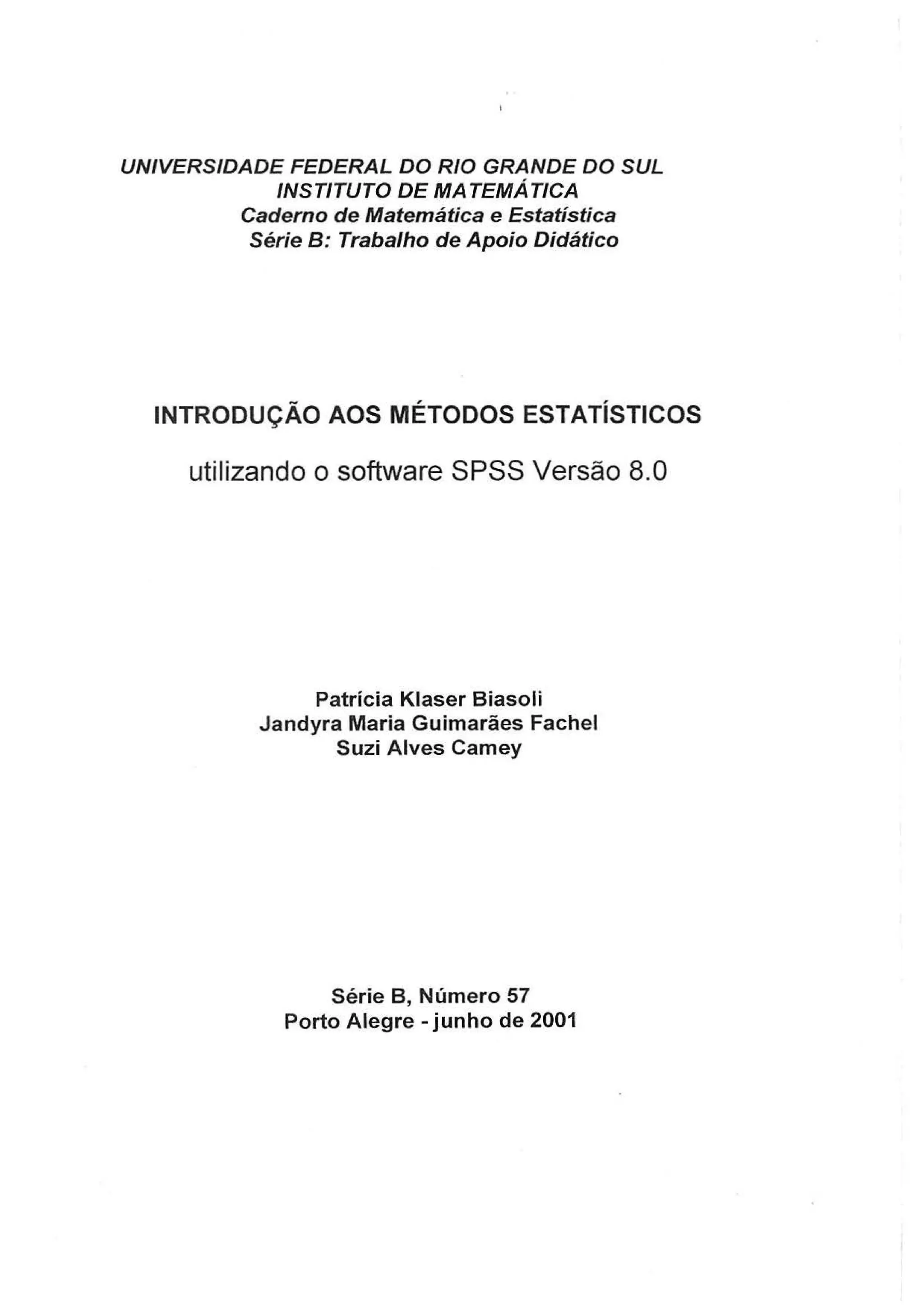 UNIVERSIDADE FEDERAL DO RIO GRANDE DO SUL
INSTITUTO DE MATEMÁTICA
Caderno de Matemática e Estatística
Série B: Trabalho de Apoio Didático

INTRODUÇÃO AOS MÉTODOS ESTATÍSTICOS

utilizando o software SPSS Versão 8.0

Patrícia Klaser Biasoli
Jandyra Maria Guimarães Fachel
Suzi Alves Camey

Série B, Número 57
Porto Alegre - junho de 2001